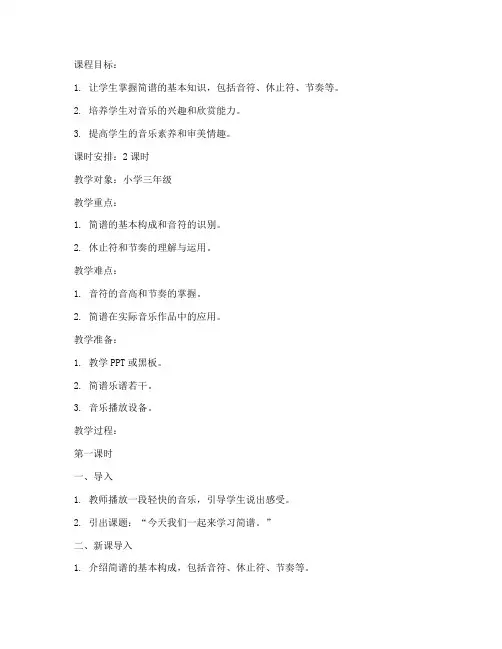 课程目标：

1. 让学生掌握简谱的基本知识，包括音符、休止符、节奏等。

2. 培养学生对音乐的兴趣和欣赏能力。

3. 提高学生的音乐素养和审美情趣。

课时安排：2 课时

教学对象：小学三年级

教学重点：

1. 简谱的基本构成和音符的识别。

2. 休止符和节奏的理解与运用。

教学难点：

1. 音符的音高和节奏的掌握。

2. 简谱在实际音乐作品中的应用。

教学准备：

1. 教学 PPT 或黑板。

2. 简谱乐谱若干。

3. 音乐播放设备。

教学过程：

第一课时

一、导入

1. 教师播放一段轻快的音乐，引导学生说出感受。

2. 引出课题：“今天我们一起来学习简谱。”

二、新课导入

1. 介绍简谱的基本构成，包括音符、休止符、节奏等。